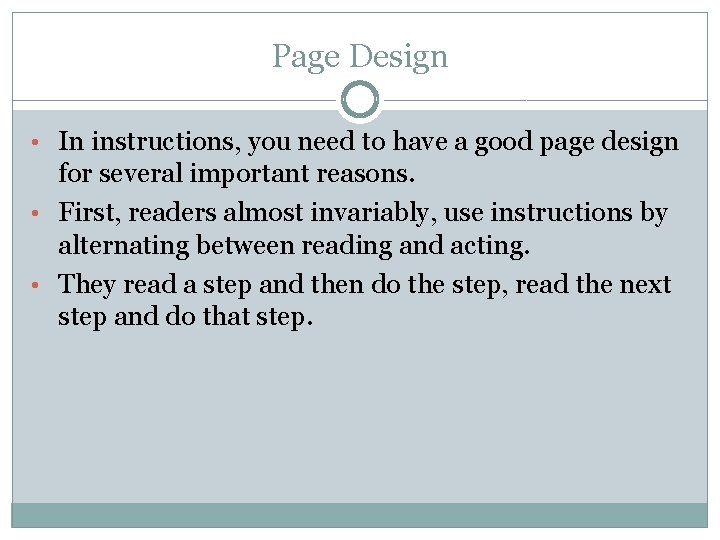 Page Design

• In instructions, you need to have a good page design for several important reasons.
• First, readers almost invariably, use instructions by alternating between reading and acting.
• They read a step and then do the step, read the next step and do that step.